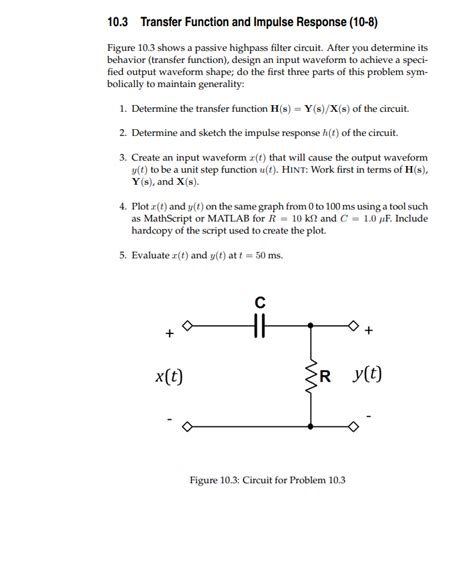 10.3 Transfer Function and Impulse Response (10-8)

Figure 10.3 shows a passive highpass filter circuit. After you determine its behavior (transfer function), design an input waveform to achieve a specified output waveform shape; do the first three parts of this problem symbolically to maintain generality:

1. Determine the transfer function $\mathbf{H}(s) = \mathbf{Y}(s)/\mathbf{X}(s)$ of the circuit.

2. Determine and sketch the impulse response $h(t)$ of the circuit.

3. Create an input waveform $x(t)$ that will cause the output waveform $y(t)$ to be a unit step function $u(t)$. HINT: Work first in terms of $\mathbf{H}(s)$, $\mathbf{Y}(s)$, and $\mathbf{X}(s)$.

4. Plot $x(t)$ and $y(t)$ on the same graph from 0 to 100 ms using a tool such as MathScript or MATLAB for $R = 10$ k$\Omega$ and $C = 1.0$ $\mu$F. Include hardcopy of the script used to create the plot.

5. Evaluate $x(t)$ and $y(t)$ at $t = 50$ ms.

C
+
+
$x(t)$
R
$y(t)$
-
-

Figure 10.3: Circuit for Problem 10.3